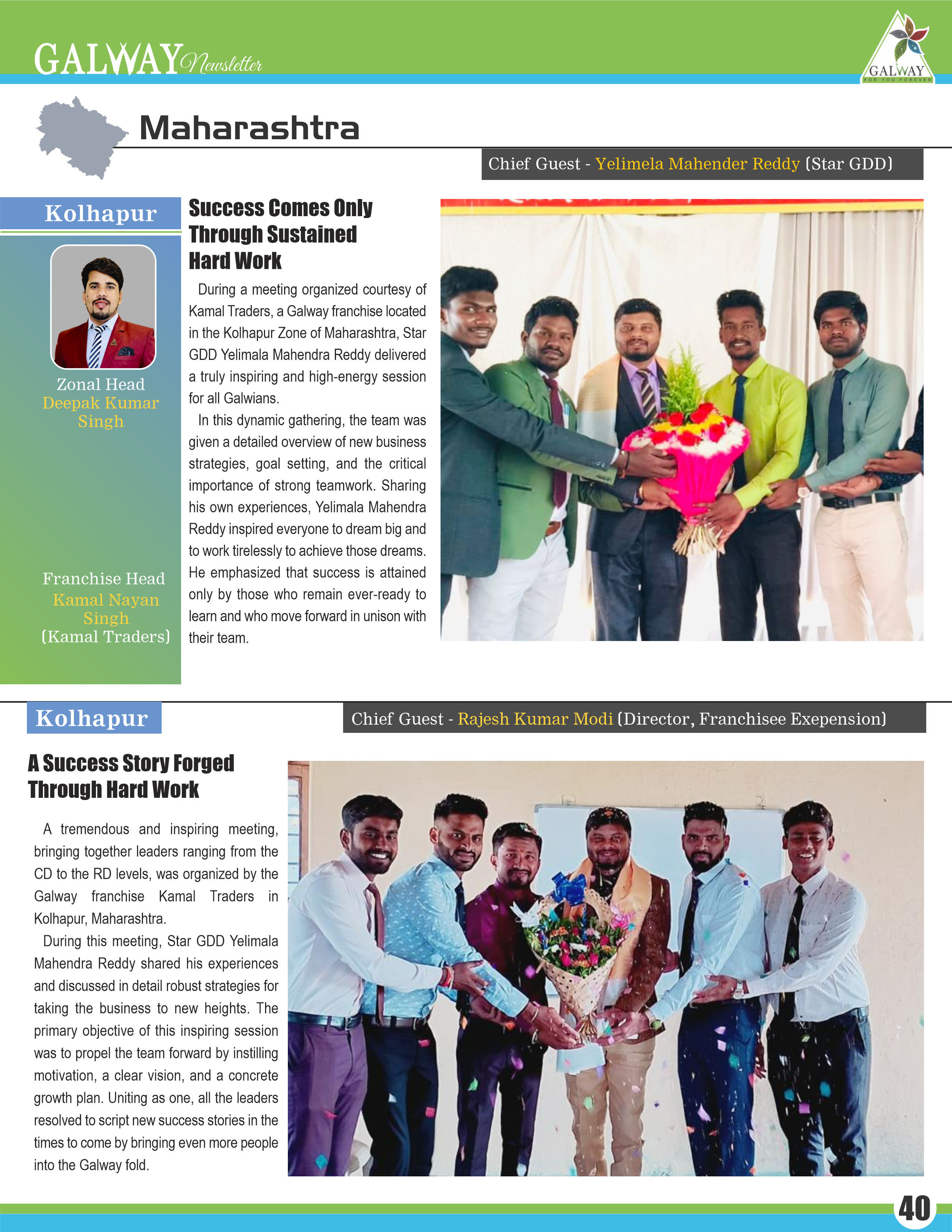 GALWAY Newsletter

GALWAY
FOR YOU FOREVER

Maharashtra

Chief Guest - Yelimela Mahender Reddy (Star GDD)

Kolhapur

Zonal Head
Deepak Kumar Singh

Franchise Head
Kamal Nayan Singh
(Kamal Traders)

Success Comes Only Through Sustained Hard Work

During a meeting organized courtesy of Kamal Traders, a Galway franchise located in the Kolhapur Zone of Maharashtra, Star GDD Yelimala Mahendra Reddy delivered a truly inspiring and high-energy session for all Galwians.

In this dynamic gathering, the team was given a detailed overview of new business strategies, goal setting, and the critical importance of strong teamwork. Sharing his own experiences, Yelimala Mahendra Reddy inspired everyone to dream big and to work tirelessly to achieve those dreams. He emphasized that success is attained only by those who remain ever-ready to learn and who move forward in unison with their team.

Kolhapur

Chief Guest - Rajesh Kumar Modi (Director, Franchisee Exepension)

A Success Story Forged Through Hard Work

A tremendous and inspiring meeting, bringing together leaders ranging from the CD to the RD levels, was organized by the Galway franchise Kamal Traders in Kolhapur, Maharashtra.

During this meeting, Star GDD Yelimala Mahendra Reddy shared his experiences and discussed in detail robust strategies for taking the business to new heights. The primary objective of this inspiring session was to propel the team forward by instilling motivation, a clear vision, and a concrete growth plan. Uniting as one, all the leaders resolved to script new success stories in the times to come by bringing even more people into the Galway fold.

40